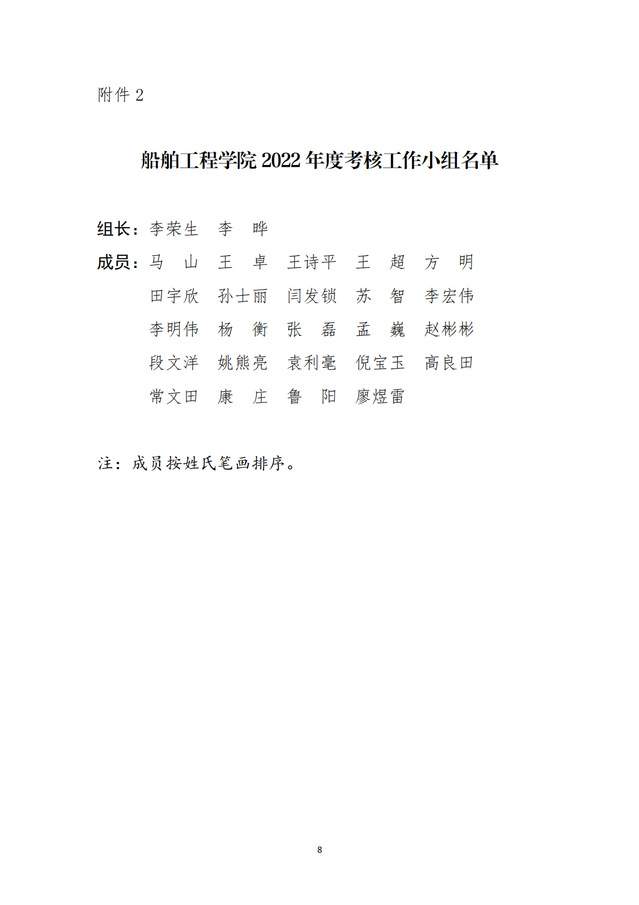 附件 2

船舶工程学院 2022 年度考核工作小组名单

组长：李荣生　李　晔

成员：马　山　王　卓　王诗平　王　超　方　明
田宇欣　孙士丽　闫发锁　苏　智　李宏伟
李明伟　杨　衡　张　磊　孟　巍　赵彬彬
段文洋　姚熊亮　袁利毫　倪宝玉　高良田
常文田　康　庄　鲁　阳　廖煜雷

注：成员按姓氏笔画排序。

8